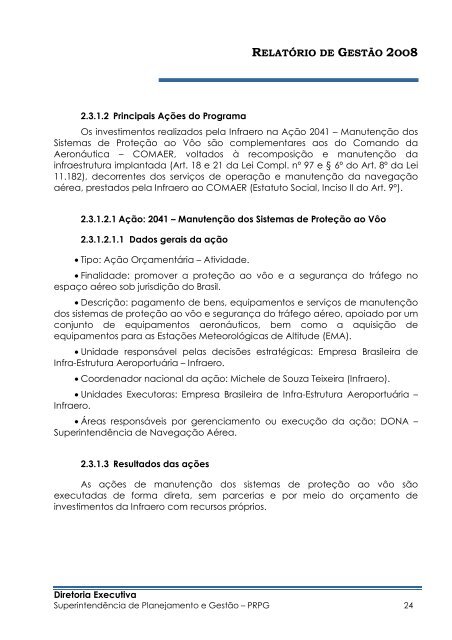 RELATÓRIO DE GESTÃO 2008

2.3.1.2 Principais Ações do Programa

Os investimentos realizados pela Infraero na Ação 2041 – Manutenção dos Sistemas de Proteção ao Vôo são complementares aos do Comando da Aeronáutica – COMAER, voltados à recomposição e manutenção da infraestrutura implantada (Art. 18 e 21 da Lei Compl. nº 97 e § 6º do Art. 8º da Lei 11.182), decorrentes dos serviços de operação e manutenção da navegação aérea, prestados pela Infraero ao COMAER (Estatuto Social, Inciso II do Art. 9º).

2.3.1.2.1 Ação: 2041 – Manutenção dos Sistemas de Proteção ao Vôo

2.3.1.2.1.1 Dados gerais da ação

• Tipo: Ação Orçamentária – Atividade.

• Finalidade: promover a proteção ao vôo e a segurança do tráfego no espaço aéreo sob jurisdição do Brasil.

• Descrição: pagamento de bens, equipamentos e serviços de manutenção dos sistemas de proteção ao vôo e segurança do tráfego aéreo, apoiado por um conjunto de equipamentos aeronáuticos, bem como a aquisição de equipamentos para as Estações Meteorológicas de Altitude (EMA).

• Unidade responsável pelas decisões estratégicas: Empresa Brasileira de Infra-Estrutura Aeroportuária – Infraero.

• Coordenador nacional da ação: Michele de Souza Teixeira (Infraero).

• Unidades Executoras: Empresa Brasileira de Infra-Estrutura Aeroportuária – Infraero.

• Áreas responsáveis por gerenciamento ou execução da ação: DONA – Superintendência de Navegação Aérea.

2.3.1.3 Resultados das ações

As ações de manutenção dos sistemas de proteção ao vôo são executadas de forma direta, sem parcerias e por meio do orçamento de investimentos da Infraero com recursos próprios.

Diretoria Executiva
Superintendência de Planejamento e Gestão – PRPG 24